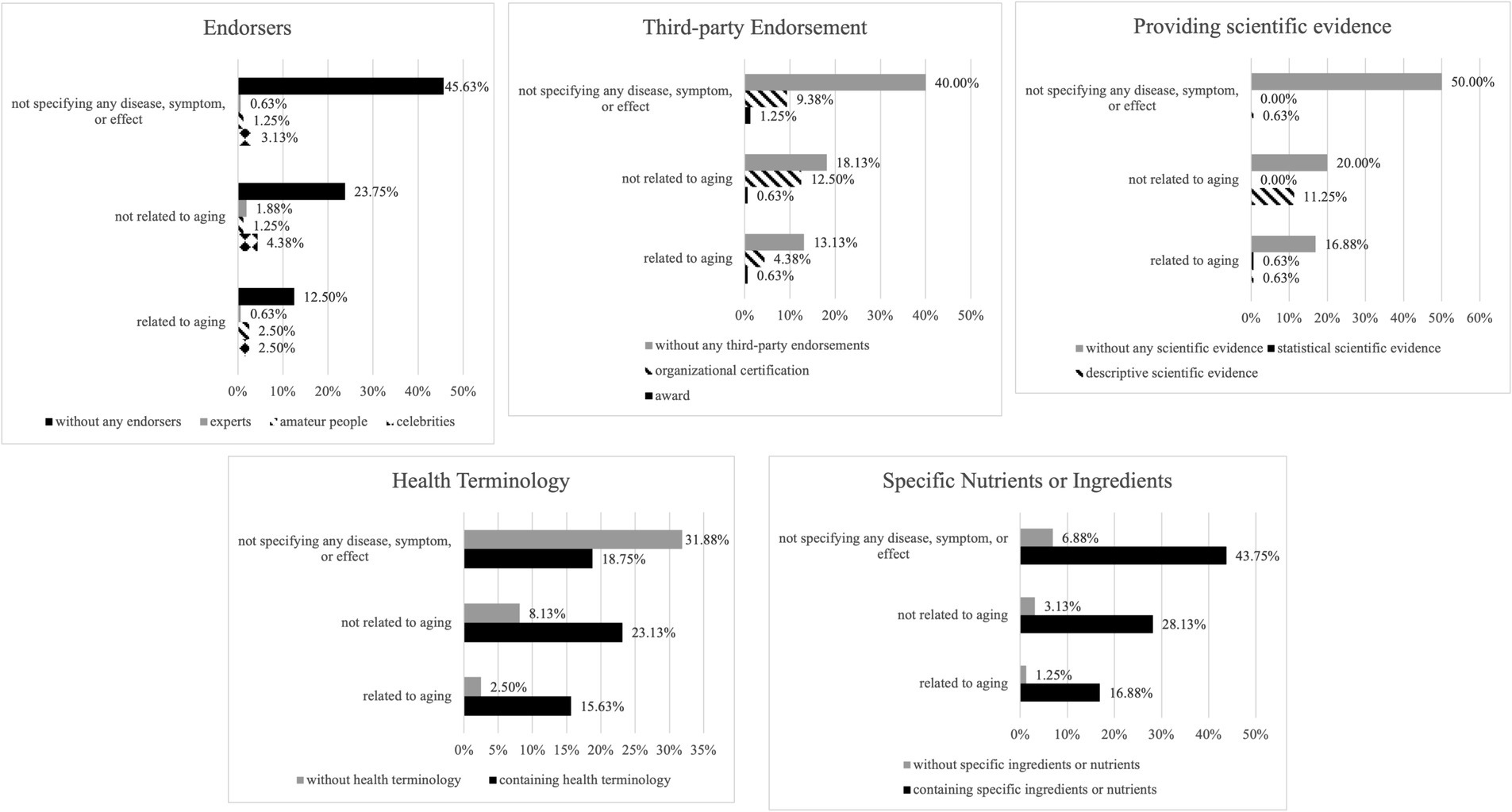 Endorsers

not specifying any disease, symptom, or effect
45.63%
0.63%
1.25%
3.13%

not related to aging
23.75%
1.88%
1.25%
4.38%

related to aging
12.50%
0.63%
2.50%
2.50%

0% 10% 20% 30% 40% 50%

without any endorsers
experts
amateur people
celebrities

Third-party Endorsement

not specifying any disease, symptom, or effect
40.00%
9.38%
1.25%

not related to aging
18.13%
12.50%
0.63%

related to aging
13.13%
4.38%
0.63%

0% 10% 20% 30% 40% 50%

without any third-party endorsements
organizational certification
award

Providing scientific evidence

not specifying any disease, symptom, or effect
50.00%
0.00%
0.63%

not related to aging
20.00%
0.00%
11.25%

related to aging
16.88%
0.63%
0.63%

0% 10% 20% 30% 40% 50% 60%

without any scientific evidence
statistical scientific evidence
descriptive scientific evidence

Health Terminology

not specifying any disease, symptom, or effect
31.88%
18.75%

not related to aging
8.13%
23.13%

related to aging
2.50%
15.63%

0% 5% 10% 15% 20% 25% 30% 35%

without health terminology
containing health terminology

Specific Nutrients or Ingredients

not specifying any disease, symptom, or effect
6.88%
43.75%

not related to aging
3.13%
28.13%

related to aging
1.25%
16.88%

0% 10% 20% 30% 40% 50%

without specific ingredients or nutrients
containing specific ingredients or nutrients